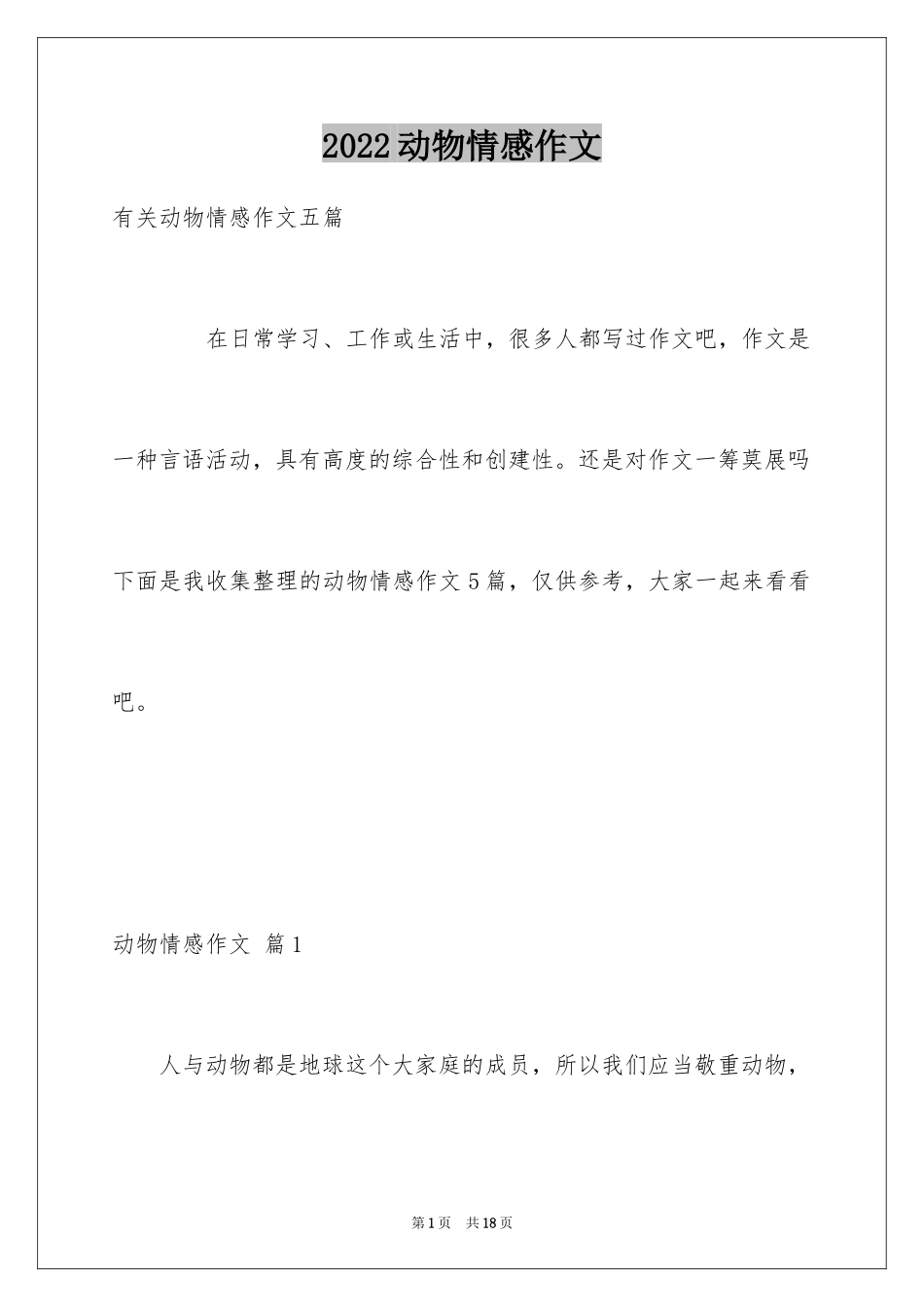 2022动物情感作文

有关动物情感作文五篇

在日常学习、工作或生活中，很多人都写过作文吧，作文是一种言语活动，具有高度的综合性和创建性。还是对作文一筹莫展吗下面是我收集整理的动物情感作文5篇，仅供参考，大家一起来看看吧。

动物情感作文 篇1

人与动物都是地球这个大家庭的成员，所以我们应当敬重动物，

第1页 共18页